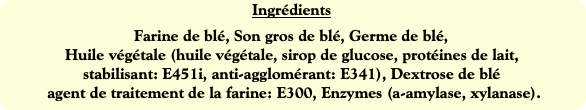 Ingrédients

Farine de blé, Son gros de blé, Germe de blé, Huile végétale (huile végétale, sirop de glucose, protéines de lait, stabilisant: E451i, anti-agglomérant: E341), Dextrose de blé agent de traitement de la farine: E300, Enzymes (a-amylase, xylanase).